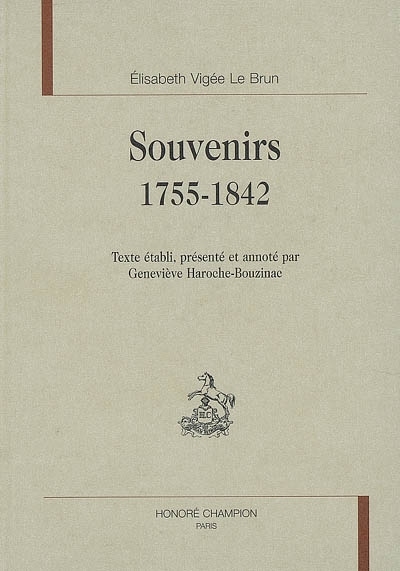 Élisabeth Vigée Le Brun

Souvenirs
1755-1842

Texte établi, présenté et annoté par
Geneviève Haroche-Bouzinac

HC

HONORÉ CHAMPION
PARIS